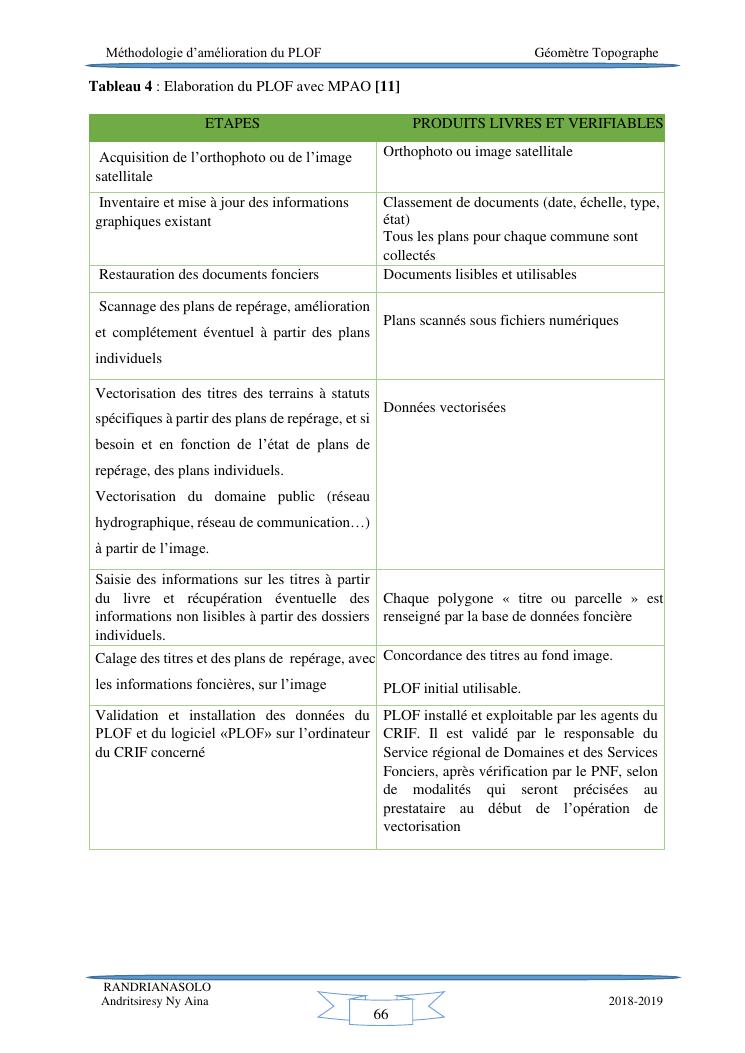 Méthodologie d'amélioration du PLOF Géomètre Topographe

**Tableau 4** : Elaboration du PLOF avec MPAO **[11]**

| ETAPES | PRODUITS LIVRES ET VERIFIABLES |
|---|---|
| Acquisition de l'orthophoto ou de l'image satellitale | Orthophoto ou image satellitale |
| Inventaire et mise à jour des informations graphiques existant | Classement de documents (date, échelle, type, état) Tous les plans pour chaque commune sont collectés |
| Restauration des documents fonciers | Documents lisibles et utilisables |
| Scannage des plans de repérage, amélioration et complétement éventuel à partir des plans individuels | Plans scannés sous fichiers numériques |
| Vectorisation des titres des terrains à statuts spécifiques à partir des plans de repérage, et si besoin et en fonction de l'état de plans de repérage, des plans individuels. Vectorisation du domaine public (réseau hydrographique, réseau de communication…) à partir de l'image. | Données vectorisées |
| Saisie des informations sur les titres à partir du livre et récupération éventuelle des informations non lisibles à partir des dossiers individuels. | Chaque polygone « titre ou parcelle » est renseigné par la base de données foncière |
| Calage des titres et des plans de repérage, avec les informations foncières, sur l'image | Concordance des titres au fond image. PLOF initial utilisable. |
| Validation et installation des données du PLOF et du logiciel «PLOF» sur l'ordinateur du CRIF concerné | PLOF installé et exploitable par les agents du CRIF. Il est validé par le responsable du Service régional de Domaines et des Services Fonciers, après vérification par le PNF, selon de modalités qui seront précisées au prestataire au début de l'opération de vectorisation |

RANDRIANASOLO
Andritsiresy Ny Aina

66

2018-2019